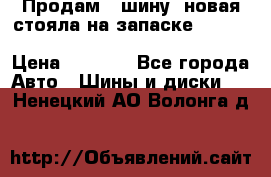 Продам шину новая стояла на запаске

Цена Все города
Авто Шины и диски
Ненецкий АО Волонга д

http://Объявлений.сайт